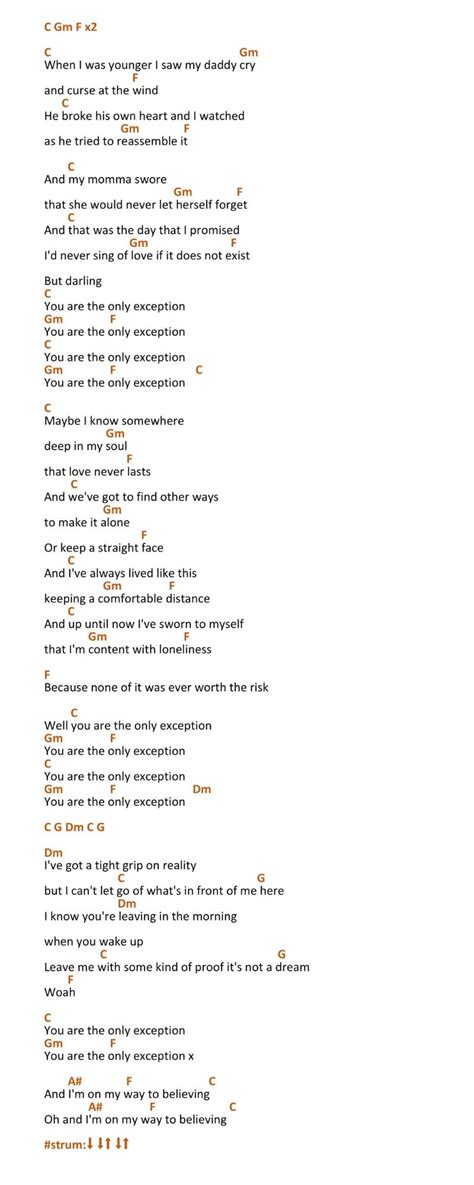 C Gm F x2

C Gm
When I was younger I saw my daddy cry
F
and curse at the wind
C
He broke his own heart and I watched
Gm F
as he tried to reassemble it

C
And my momma swore
Gm F
that she would never let herself forget
C
And that was the day that I promised
Gm F
I'd never sing of love if it does not exist

But darling
C
You are the only exception
Gm F
You are the only exception
C
You are the only exception
Gm F C
You are the only exception

C
Maybe I know somewhere
Gm
deep in my soul
F
that love never lasts
C
And we've got to find other ways
Gm
to make it alone
F
Or keep a straight face
C
And I've always lived like this
Gm F
keeping a comfortable distance
C
And up until now I've sworn to myself
Gm F
that I'm content with loneliness

F
Because none of it was ever worth the risk

C
Well you are the only exception
Gm F
You are the only exception
C
You are the only exception
Gm F Dm
You are the only exception

C G Dm C G

Dm
I've got a tight grip on reality
C G
but I can't let go of what's in front of me here
Dm
I know you're leaving in the morning

when you wake up
C G
Leave me with some kind of proof it's not a dream
F
Woah

C
You are the only exception
Gm F
You are the only exception x

A# F C
And I'm on my way to believing
A# F C
Oh and I'm on my way to believing

#strum:↓ ↓↑ ↓↑